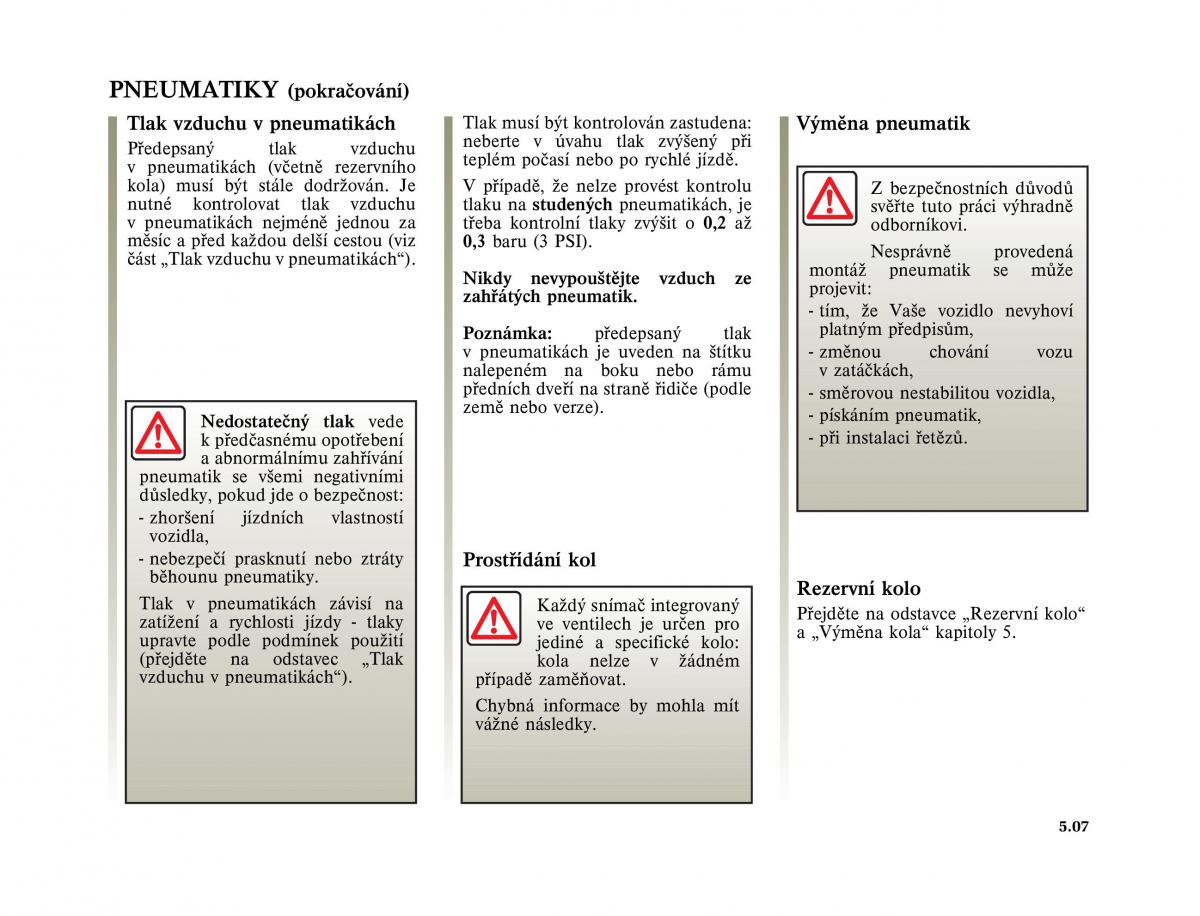 PNEUMATIKY (pokračování)

Tlak vzduchu v pneumatikách

Předepsaný tlak vzduchu v pneumatikách (včetně rezervního kola) musí být stále dodržován. Je nutné kontrolovat tlak vzduchu v pneumatikách nejméně jednou za měsíc a před každou delší cestou (viz část „Tlak vzduchu v pneumatikách“).

Nedostatečný tlak vede k předčasnému opotřebení a abnormálnímu zahřívání pneumatik se všemi negativními důsledky, pokud jde o bezpečnost:
- zhoršení jízdních vlastností vozidla,
- nebezpečí prasknutí nebo ztráty běhounu pneumatiky.

Tlak v pneumatikách závisí na zatížení a rychlosti jízdy - tlaky upravte podle podmínek použití (přejděte na odstavec „Tlak vzduchu v pneumatikách“).

Tlak musí být kontrolován zastudena: neberte v úvahu tlak zvýšený při teplém počasí nebo po rychlé jízdě.

V případě, že nelze provést kontrolu tlaku na studených pneumatikách, je třeba kontrolní tlaky zvýšit o 0,2 až 0,3 baru (3 PSI).

Nikdy nevypouštějte vzduch ze zahřátých pneumatik.

Poznámka: předepsaný tlak v pneumatikách je uveden na štítku nalepeném na boku nebo rámu předních dveří na straně řidiče (podle země nebo verze).

Prostřídání kol

Každý snímač integrovaný ve ventilech je určen pro jediné a specifické kolo: kola nelze v žádném případě zaměňovat.

Chybná informace by mohla mít vážné následky.

Výměna pneumatik

Z bezpečnostních důvodů svěřte tuto práci výhradně odborníkovi.

Nesprávně provedená montáž pneumatik se může projevit:
- tím, že Vaše vozidlo nevyhoví platným předpisům,
- změnou chování vozu v zatáčkách,
- směrovou nestabilitou vozidla,
- pískáním pneumatik,
- při instalaci řetězů.

Rezervní kolo

Přejděte na odstavce „Rezervní kolo“ a „Výměna kola“ kapitoly 5.

5.07